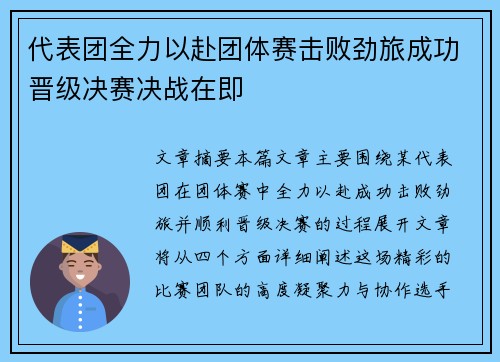 代表团全力以赴团体赛击败劲旅成功晋级决赛决战在即

文章摘要本篇文章主要围绕某代表团在团体赛中全力以赴成功击败劲旅并顺利晋级决赛的过程展开文章将从四个方面详细阐述这场精彩的比赛团队的高度凝聚力与协作选手